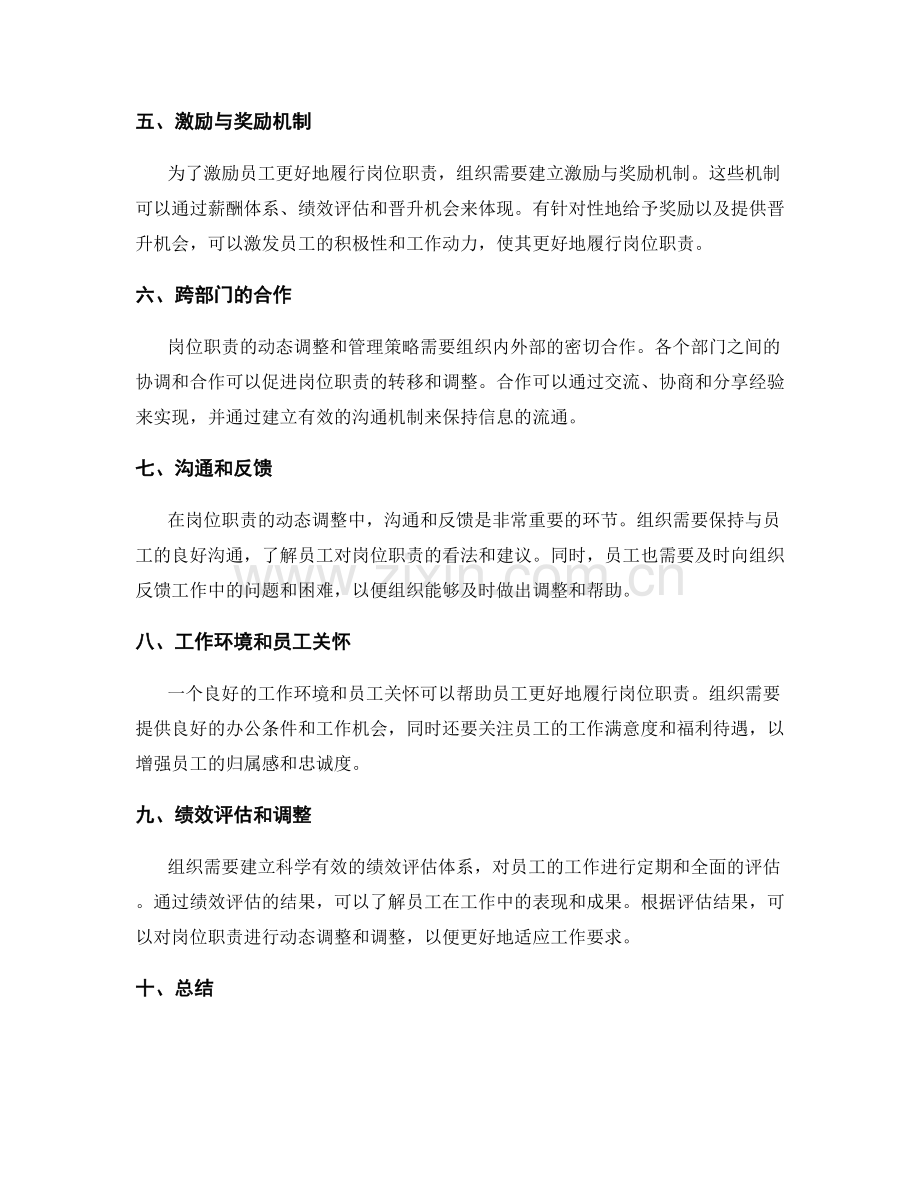 五、激励与奖励机制

为了激励员工更好地履行岗位职责，组织需要建立激励与奖励机制。这些机制可以通过薪酬体系、绩效评估和晋升机会来体现。有针对性地给予奖励以及提供晋升机会，可以激发员工的积极性和工作动力，使其更好地履行岗位职责。

六、跨部门的合作

岗位职责的动态调整和管理策略需要组织内外部的密切合作。各个部门之间的协调和合作可以促进岗位职责的转移和调整。合作可以通过交流、协商和分享经验来实现，并通过建立有效的沟通机制来保持信息的流通。

七、沟通和反馈

在岗位职责的动态调整中，沟通和反馈是非常重要的环节。组织需要保持与员工的良好沟通，了解员工对岗位职责的看法和建议。同时，员工也需要及时向组织反馈工作中的问题和困难，以便组织能够及时做出调整和帮助。

八、工作环境和员工关怀

一个良好的工作环境和员工关怀可以帮助员工更好地履行岗位职责。组织需要提供良好的办公条件和工作机会，同时还要关注员工的工作满意度和福利待遇，以增强员工的归属感和忠诚度。

九、绩效评估和调整

组织需要建立科学有效的绩效评估体系，对员工的工作进行定期和全面的评估。通过绩效评估的结果，可以了解员工在工作中的表现和成果。根据评估结果，可以对岗位职责进行动态调整和调整，以便更好地适应工作要求。

十、总结

www.zixin.com.cn